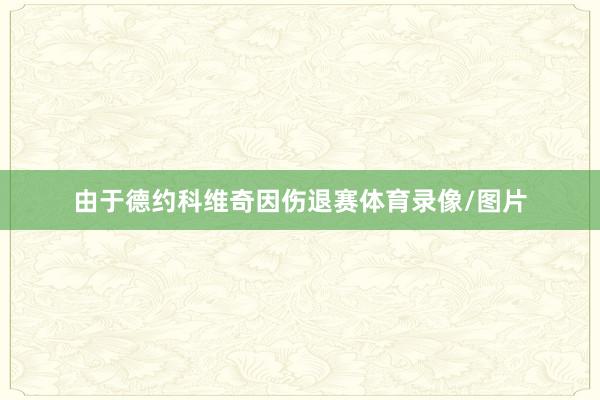 由于德约科维奇因伤退赛体育录像/图片